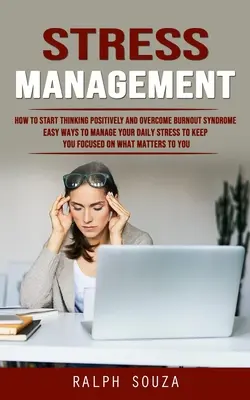 STRESS
MANAGEMENT

HOW TO START THINKING POSITIVELY AND OVERCOME BURNOUT SYNDROME
EASY WAYS TO MANAGE YOUR DAILY STRESS TO KEEP
YOU FOCUSED ON WHAT MATTERS TO YOU

RALPH SOUZA